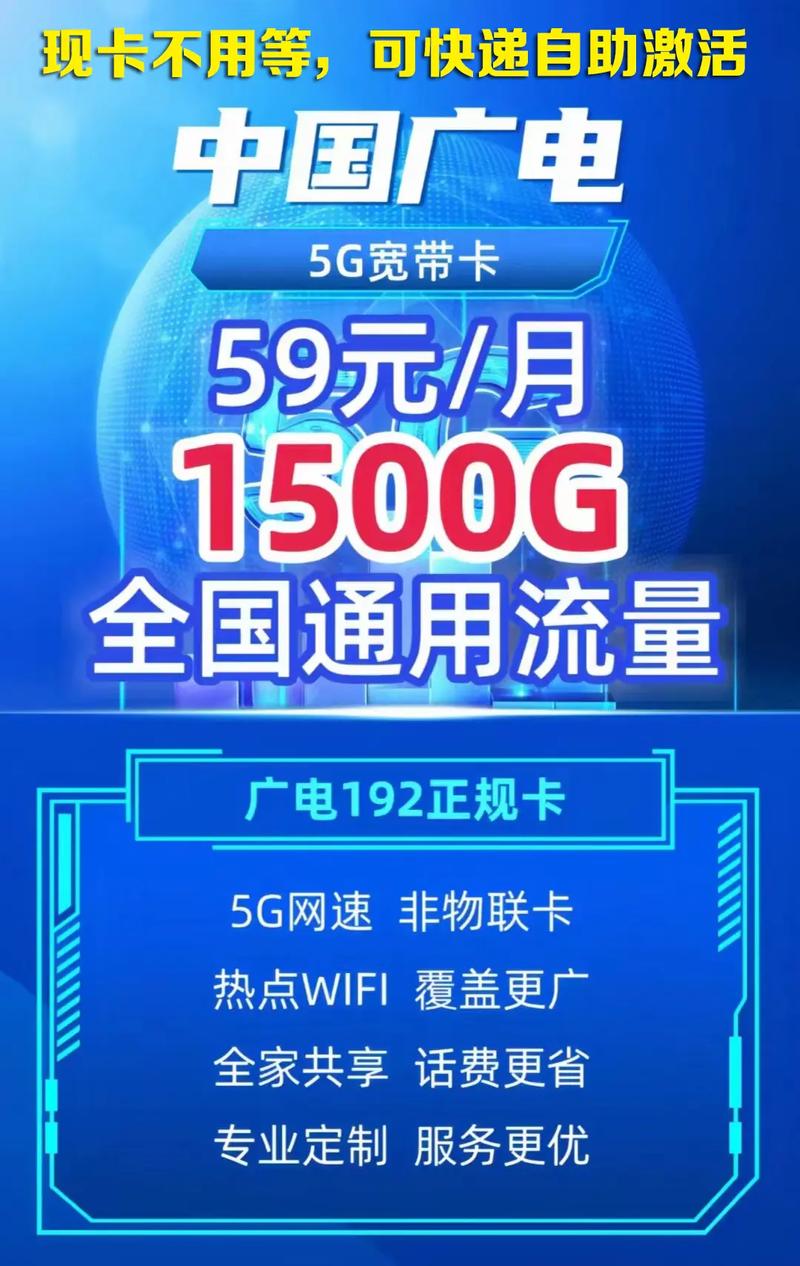 现卡不用等，可快递自助激活

中国广电

5G宽带卡

59元/月

1500G

全国通用流量

广电192正规卡

5G网速 非物联卡

热点WIFI 覆盖更广

全家共享 话费更省

专业定制 服务更优